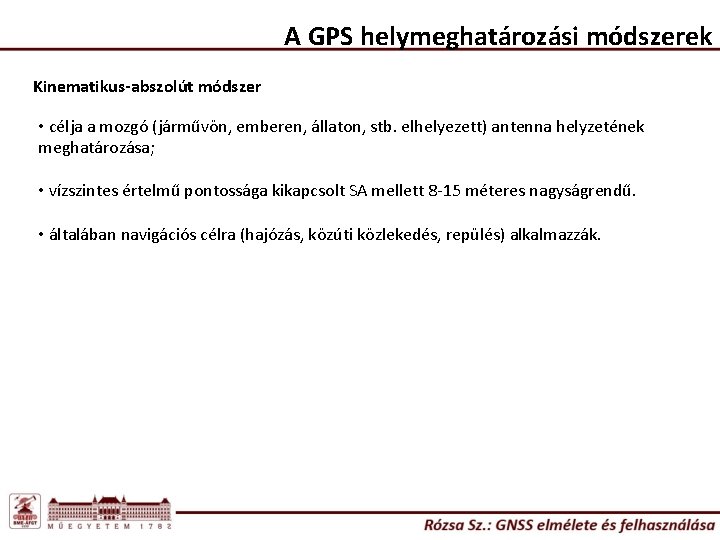 A GPS helymeghatározási módszerek

Kinematikus-abszolút módszer

• célja a mozgó (járművön, emberen, állaton, stb. elhelyezett) antenna helyzetének meghatározása;

• vízszintes értelmű pontossága kikapcsolt SA mellett 8-15 méteres nagyságrendű.

• általában navigációs célra (hajózás, közúti közlekedés, repülés) alkalmazzák.

BME-ÁFGT

MŰEGYETEM 1782

Rózsa Sz.: GNSS elmélete és felhasználása